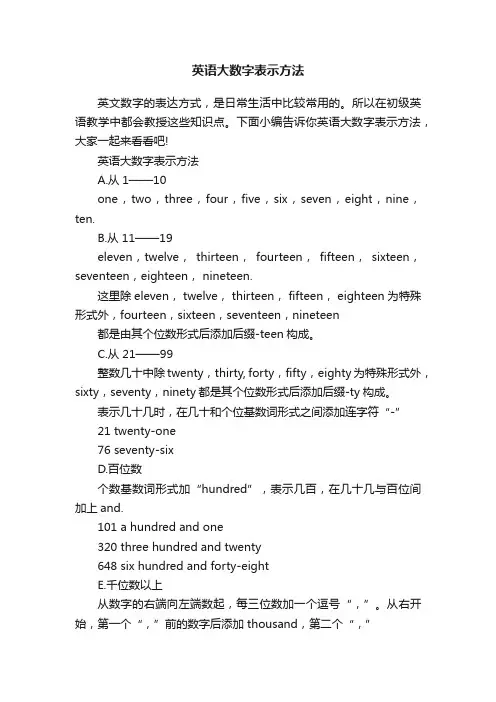 英语大数字表示方法

英文数字的表达方式，是日常生活中比较常用的。所以在初级英语教学中都会教授这些知识点。下面小编告诉你英语大数字表示方法，大家一起来看看吧!

英语大数字表示方法

A.从 1——10

one，two，three，four，five，six，seven，eight，nine，ten.

B.从 11——19

eleven，twelve， thirteen， fourteen， fifteen， sixteen，seventeen，eighteen， nineteen.

这里除 eleven， twelve， thirteen， fifteen， eighteen 为特殊形式外，fourteen，sixteen，seventeen，nineteen

都是由其个位数形式后添加后缀-teen 构成。

C.从 21——99

整数几十中除 twenty，thirty, forty，fifty，eighty 为特殊形式外，sixty，seventy，ninety 都是其个位数形式后添加后缀-ty 构成。

表示几十几时，在几十和个位基数词形式之间添加连字符“-”

21 twenty-one

76 seventy-six

D.百位数

个数基数词形式加“hundred”，表示几百，在几十几与百位间加上 and.

101 a hundred and one

320 three hundred and twenty

648 six hundred and forty-eight

E.千位数以上

从数字的右端向左端数起，每三位数加一个逗号“，”。从右开始，第一个“，”前的数字后添加 thousand，第二个“，”